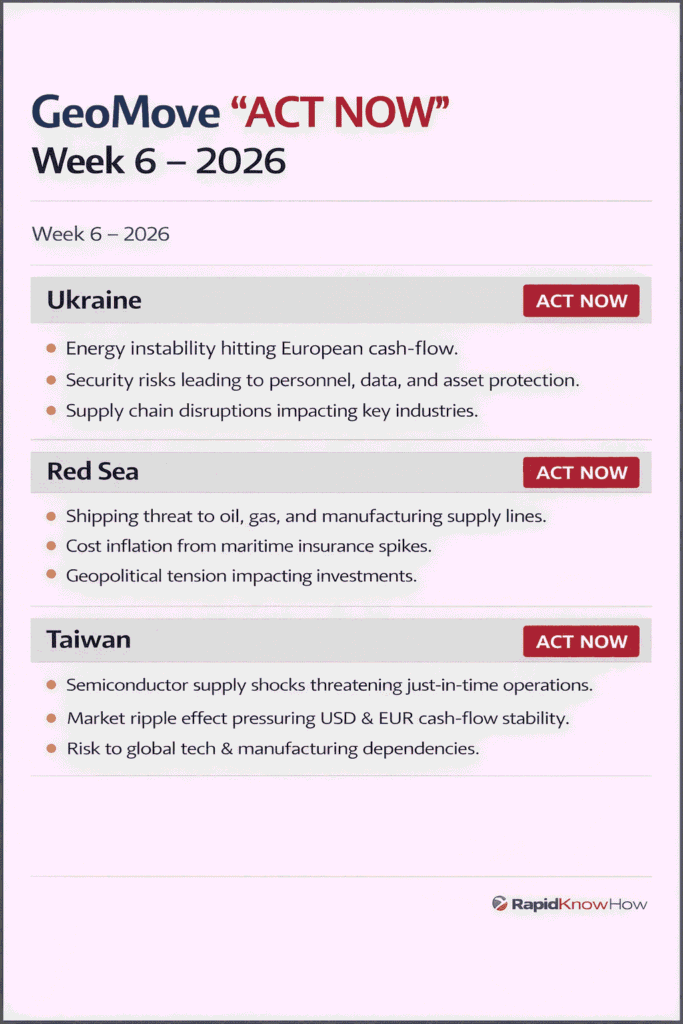 GeoMove “ACT NOW”
Week 6 – 2026

Week 6 – 2026

Ukraine
ACT NOW

- Energy instability hitting European cash-flow.
- Security risks leading to personnel, data, and asset protection.
- Supply chain disruptions impacting key industries.

Red Sea
ACT NOW

- Shipping threat to oil, gas, and manufacturing supply lines.
- Cost inflation from maritime insurance spikes.
- Geopolitical tension impacting investments.

Taiwan
ACT NOW

- Semiconductor supply shocks threatening just-in-time operations.
- Market ripple effect pressuring USD & EUR cash-flow stability.
- Risk to global tech & manufacturing dependencies.

RapidKnowHow